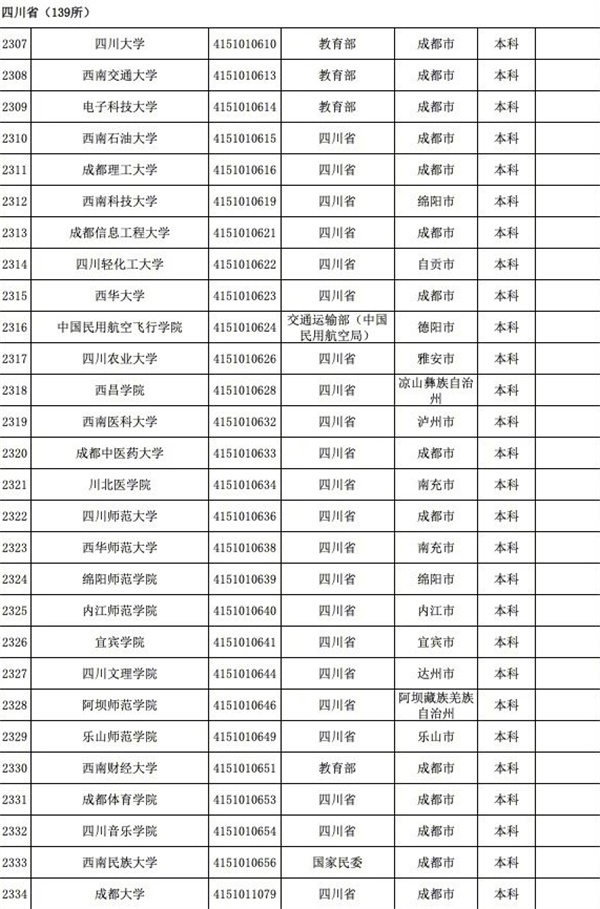 四川省（139所）

| | | | | | | |
|---|---|---|---|---|---|---|
| 2307 | 四川大学 | 4151010610 | 教育部 | 成都市 | 本科 | |
| 2308 | 西南交通大学 | 4151010613 | 教育部 | 成都市 | 本科 | |
| 2309 | 电子科技大学 | 4151010614 | 教育部 | 成都市 | 本科 | |
| 2310 | 西南石油大学 | 4151010615 | 四川省 | 成都市 | 本科 | |
| 2311 | 成都理工大学 | 4151010616 | 四川省 | 成都市 | 本科 | |
| 2312 | 西南科技大学 | 4151010619 | 四川省 | 绵阳市 | 本科 | |
| 2313 | 成都信息工程大学 | 4151010621 | 四川省 | 成都市 | 本科 | |
| 2314 | 四川轻化工大学 | 4151010622 | 四川省 | 自贡市 | 本科 | |
| 2315 | 西华大学 | 4151010623 | 四川省 | 成都市 | 本科 | |
| 2316 | 中国民用航空飞行学院 | 4151010624 | 交通运输部（中国民用航空局） | 德阳市 | 本科 | |
| 2317 | 四川农业大学 | 4151010626 | 四川省 | 雅安市 | 本科 | |
| 2318 | 西昌学院 | 4151010628 | 四川省 | 凉山彝族自治州 | 本科 | |
| 2319 | 西南医科大学 | 4151010632 | 四川省 | 泸州市 | 本科 | |
| 2320 | 成都中医药大学 | 4151010633 | 四川省 | 成都市 | 本科 | |
| 2321 | 川北医学院 | 4151010634 | 四川省 | 南充市 | 本科 | |
| 2322 | 四川师范大学 | 4151010636 | 四川省 | 成都市 | 本科 | |
| 2323 | 西华师范大学 | 4151010638 | 四川省 | 南充市 | 本科 | |
| 2324 | 绵阳师范学院 | 4151010639 | 四川省 | 绵阳市 | 本科 | |
| 2325 | 内江师范学院 | 4151010640 | 四川省 | 内江市 | 本科 | |
| 2326 | 宜宾学院 | 4151010641 | 四川省 | 宜宾市 | 本科 | |
| 2327 | 四川文理学院 | 4151010644 | 四川省 | 达州市 | 本科 | |
| 2328 | 阿坝师范学院 | 4151010646 | 四川省 | 阿坝藏族羌族自治州 | 本科 | |
| 2329 | 乐山师范学院 | 4151010649 | 四川省 | 乐山市 | 本科 | |
| 2330 | 西南财经大学 | 4151010651 | 教育部 | 成都市 | 本科 | |
| 2331 | 成都体育学院 | 4151010653 | 四川省 | 成都市 | 本科 | |
| 2332 | 四川音乐学院 | 4151010654 | 四川省 | 成都市 | 本科 | |
| 2333 | 西南民族大学 | 4151010656 | 国家民委 | 成都市 | 本科 | |
| 2334 | 成都大学 | 4151011079 | 四川省 | 成都市 | 本科 | |